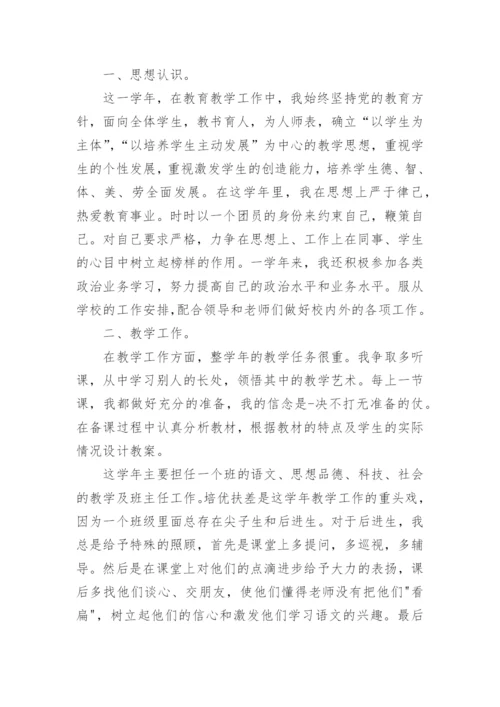 一、思想认识。

这一学年，在教育教学工作中，我始终坚持党的教育方针，面向全体学生，教书育人，为人师表，确立“以学生为主体”，“以培养学生主动发展”为中心的教学思想，重视学生的个性发展，重视激发学生的创造能力，培养学生德、智、体、美、劳全面发展。在这学年里，我在思想上严于律己，热爱教育事业。时时以一个团员的身份来约束自己，鞭策自己。对自己要求严格，力争在思想上、工作上在同事、学生的心目中树立起榜样的作用。一学年来，我还积极参加各类政治业务学习，努力提高自己的政治水平和业务水平。服从学校的工作安排，配合领导和老师们做好校内外的各项工作。

二、教学工作。

在教学工作方面，整学年的教学任务很重。我争取多听课，从中学习别人的长处，领悟其中的教学艺术。每上一节课，我都做好充分的准备，我的信念是-决不打无准备的仗。在备课过程中认真分析教材，根据教材的特点及学生的实际情况设计教案。

这学年主要担任一个班的语文、思想品德、科技、社会的教学及班主任工作。培优扶差是这学年教学工作的重头戏，因为一个班级里面总存在尖子生和后进生。对于后进生，我总是给予特殊的照顾，首先是课堂上多提问，多巡视，多辅导。然后是在课堂上对他们的点滴进步给予大力的表扬，课后多找他们谈心、交朋友，使他们懂得老师没有把他们"看扁"，树立起他们的信心和激发他们学习语文的兴趣。最后